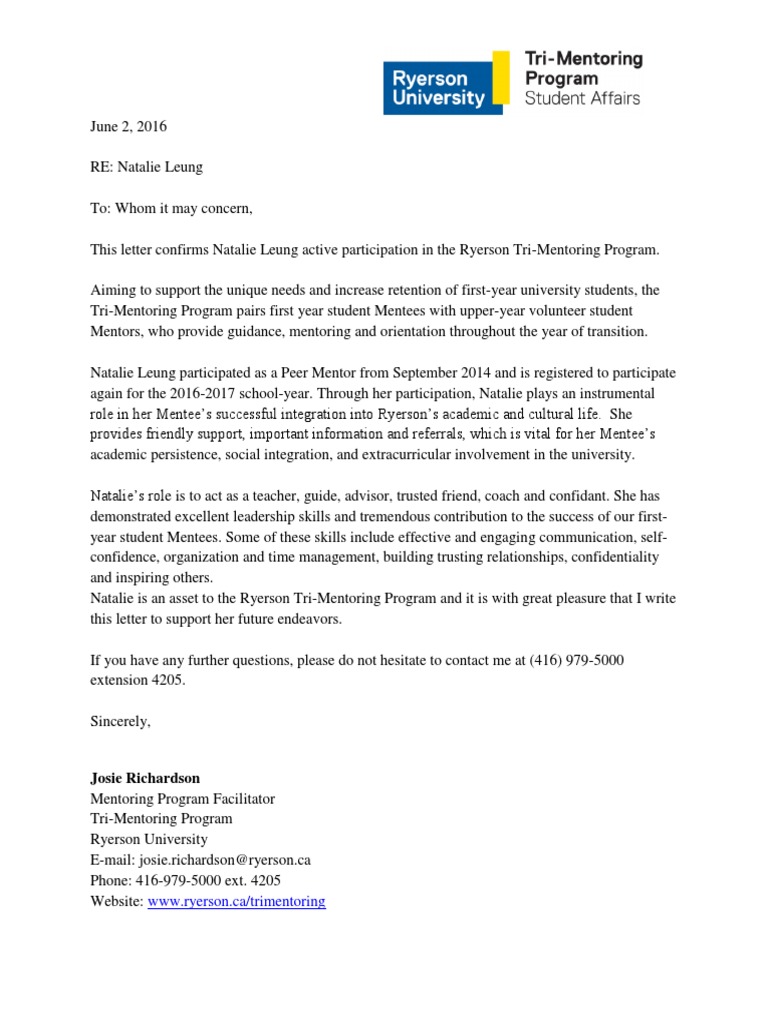 Ryerson University

Tri-Mentoring Program
Student Affairs

June 2, 2016

RE: Natalie Leung

To: Whom it may concern,

This letter confirms Natalie Leung active participation in the Ryerson Tri-Mentoring Program.

Aiming to support the unique needs and increase retention of first-year university students, the Tri-Mentoring Program pairs first year student Mentees with upper-year volunteer student Mentors, who provide guidance, mentoring and orientation throughout the year of transition.

Natalie Leung participated as a Peer Mentor from September 2014 and is registered to participate again for the 2016-2017 school-year. Through her participation, Natalie plays an instrumental role in her Mentee's successful integration into Ryerson's academic and cultural life. She provides friendly support, important information and referrals, which is vital for her Mentee's academic persistence, social integration, and extracurricular involvement in the university.

Natalie's role is to act as a teacher, guide, advisor, trusted friend, coach and confidant. She has demonstrated excellent leadership skills and tremendous contribution to the success of our first-year student Mentees. Some of these skills include effective and engaging communication, self-confidence, organization and time management, building trusting relationships, confidentiality and inspiring others.
Natalie is an asset to the Ryerson Tri-Mentoring Program and it is with great pleasure that I write this letter to support her future endeavors.

If you have any further questions, please do not hesitate to contact me at (416) 979-5000 extension 4205.

Sincerely,

Josie Richardson
Mentoring Program Facilitator
Tri-Mentoring Program
Ryerson University
E-mail: josie.richardson@ryerson.ca
Phone: 416-979-5000 ext. 4205
Website: www.ryerson.ca/trimentoring